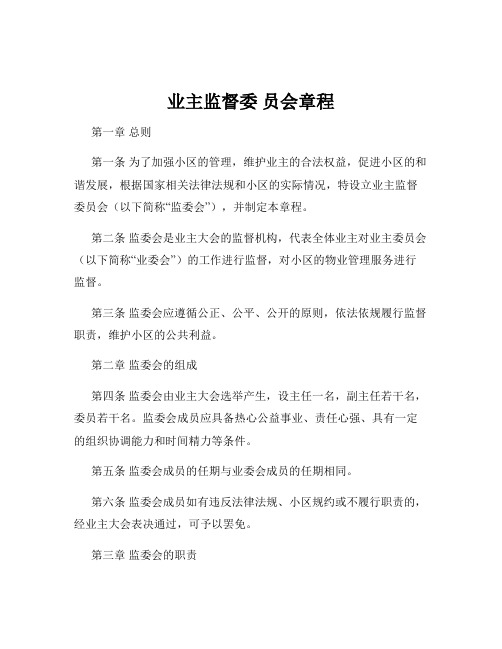 业主监督委 员会章程

第一章 总则

第一条 为了加强小区的管理，维护业主的合法权益，促进小区的和谐发展，根据国家相关法律法规和小区的实际情况，特设立业主监督委员会（以下简称“监委会”），并制定本章程。

第二条 监委会是业主大会的监督机构，代表全体业主对业主委员会（以下简称“业委会”）的工作进行监督，对小区的物业管理服务进行监督。

第三条 监委会应遵循公正、公平、公开的原则，依法依规履行监督职责，维护小区的公共利益。

第二章 监委会的组成

第四条 监委会由业主大会选举产生，设主任一名，副主任若干名，委员若干名。监委会成员应具备热心公益事业、责任心强、具有一定的组织协调能力和时间精力等条件。

第五条 监委会成员的任期与业委会成员的任期相同。

第六条 监委会成员如有违反法律法规、小区规约或不履行职责的，经业主大会表决通过，可予以罢免。

第三章 监委会的职责